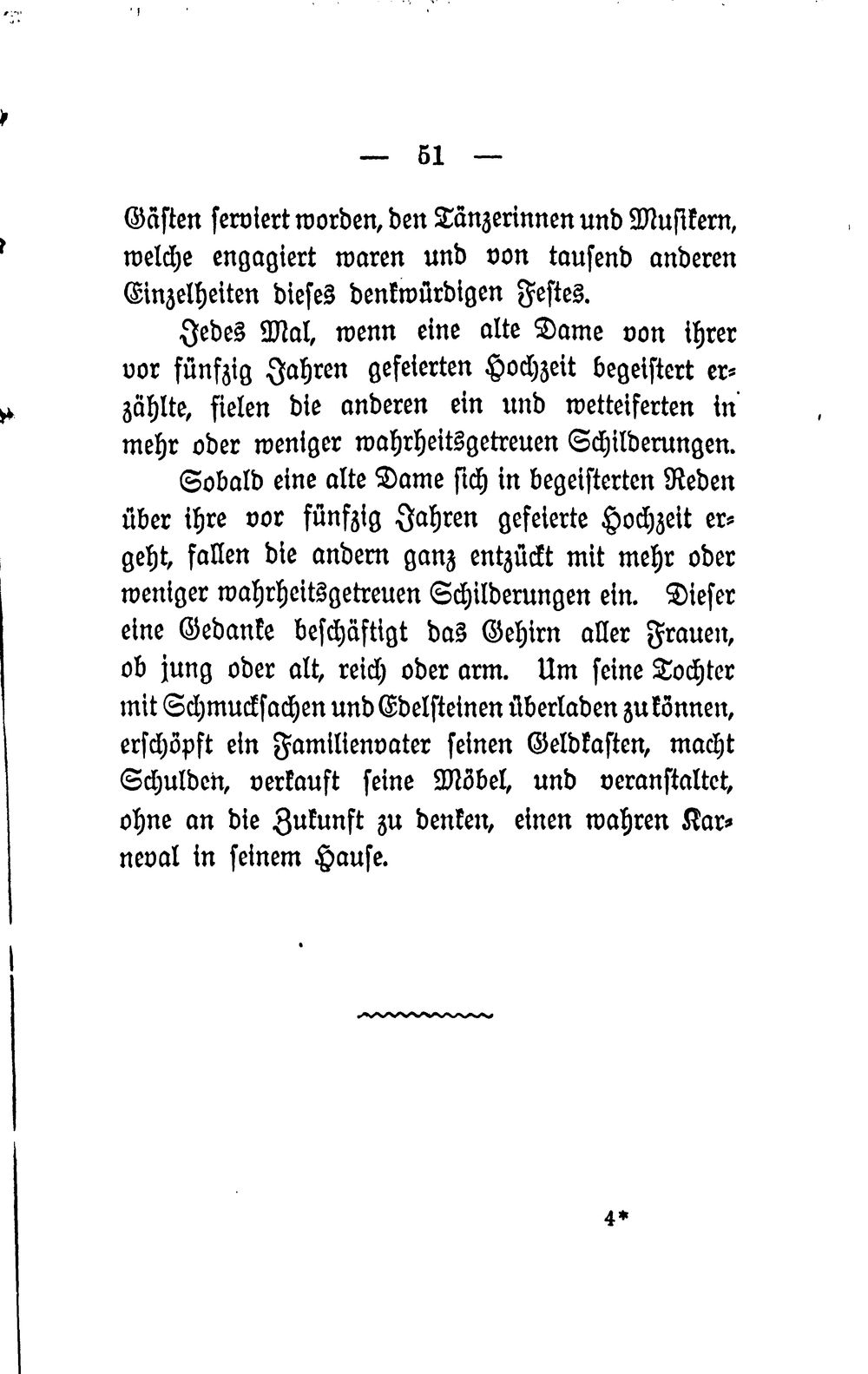 — 51 —

Gästen serviert worden, den Tänzerinnen und Musikern, welche engagiert waren und von tausend anderen Einzelheiten dieses denkwürdigen Festes.

Jedes Mal, wenn eine alte Dame von ihrer vor fünfzig Jahren gefeierten Hochzeit begeistert erzählte, fielen die anderen ein und wetteiferten in mehr oder weniger wahrheitsgetreuen Schilderungen.

Sobald eine alte Dame sich in begeisterten Reden über ihre vor fünfzig Jahren gefeierte Hochzeit ergeht, fallen die andern ganz entzückt mit mehr oder weniger wahrheitsgetreuen Schilderungen ein. Dieser eine Gedanke beschäftigt das Gehirn aller Frauen, ob jung oder alt, reich oder arm. Um seine Tochter mit Schmucksachen und Edelsteinen überladen zu können, erschöpft ein Familienvater seinen Geldkasten, macht Schulden, verkauft seine Möbel, und veranstaltet, ohne an die Zukunft zu denken, einen wahren Karneval in seinem Hause.

4*